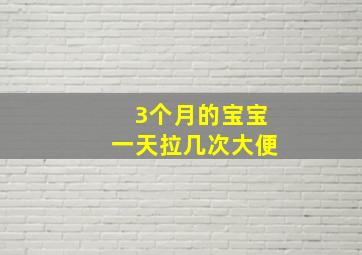 3个月的宝宝
一天拉几次大便